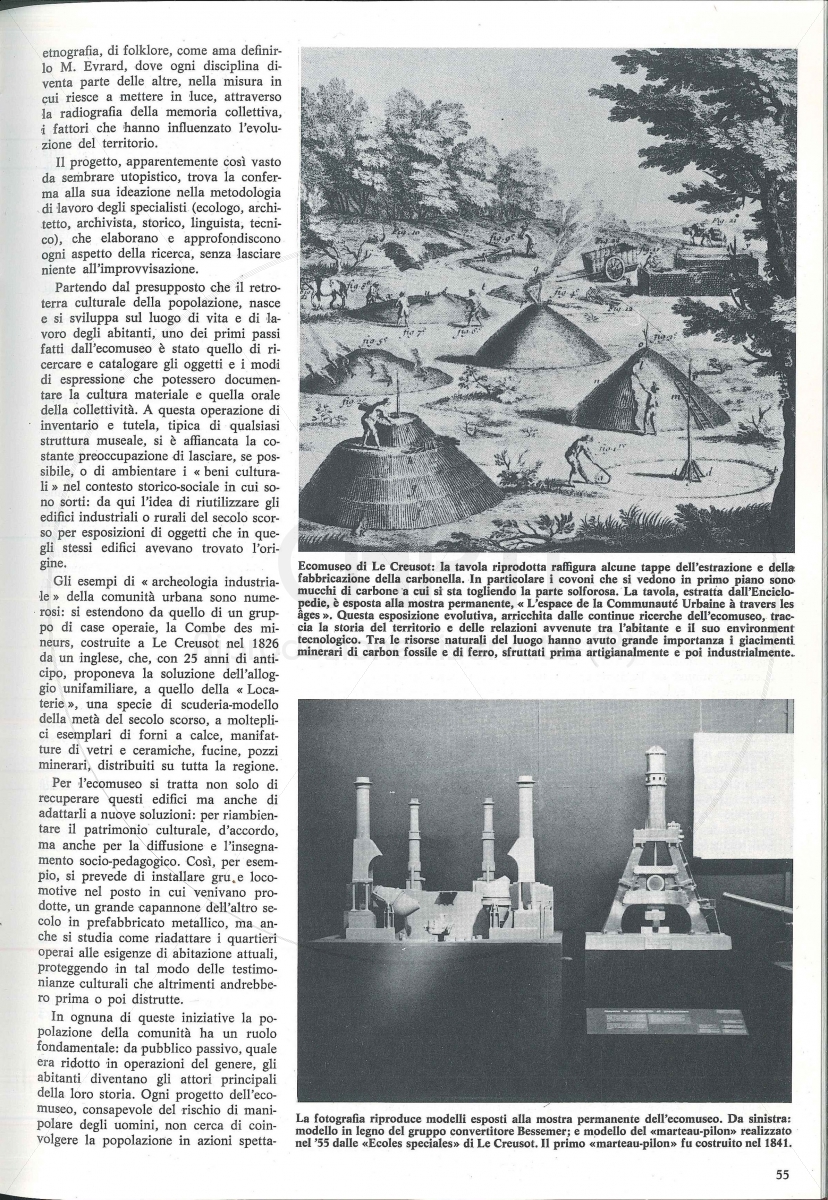 etnografia, di folklore, come ama definirlo M. Evrard, dove ogni disciplina diventa parte delle altre, nella misura in cui riesce a mettere in luce, attraverso la radiografia della memoria collettiva, i fattori che hanno influenzato l'evoluzione del territorio.

Il progetto, apparentemente così vasto da sembrare utopistico, trova la conferma alla sua ideazione nella metodologia di lavoro degli specialisti (ecologo, architetto, archivista, storico, linguista, tecnico), che elaborano e approfondiscono ogni aspetto della ricerca, senza lasciare niente all'improvvisazione.

Partendo dal presupposto che il retroterra culturale della popolazione, nasce e si sviluppa sul luogo di vita e di lavoro degli abitanti, uno dei primi passi fatti dall'ecomuseo è stato quello di ricercare e catalogare gli oggetti e i modi di espressione che potessero documentare la cultura materiale e quella orale della collettività. A questa operazione di inventario e tutela, tipica di qualsiasi struttura museale, si è affiancata la costante preoccupazione di lasciare, se possibile, o di ambientare i « beni culturali » nel contesto storico-sociale in cui sono sorti: da qui l'idea di riutilizzare gli edifici industriali o rurali del secolo scorso per esposizioni di oggetti che in quegli stessi edifici avevano trovato l'origine.

Gli esempi di « archeologia industriale » della comunità urbana sono numerosi: si estendono da quello di un gruppo di case operaie, la Combe des mineurs, costruite a Le Creusot nel 1826 da un inglese, che, con 25 anni di anticipo, proponeva la soluzione dell'alloggio unifamiliare, a quello della « Locaterie », una specie di scuderia-modello della metà del secolo scorso, a molteplici esemplari di forni a calce, manifatture di vetri e ceramiche, fucine, pozzi minerari, distribuiti su tutta la regione.

Per l'ecomuseo si tratta non solo di recuperare questi edifici ma anche di adattarli a nuove soluzioni: per riambientare il patrimonio culturale, d'accordo, ma anche per la diffusione e l'insegnamento socio-pedagogico. Così, per esempio, si prevede di installare gru e locomotive nel posto in cui venivano prodotte, un grande capannone dell'altro secolo in prefabbricato metallico, ma anche si studia come riadattare i quartieri operai alle esigenze di abitazione attuali, proteggendo in tal modo delle testimonianze culturali che altrimenti andrebbero prima o poi distrutte.

In ognuna di queste iniziative la popolazione della comunità ha un ruolo fondamentale: da pubblico passivo, quale era ridotto in operazioni del genere, gli abitanti diventano gli attori principali della loro storia. Ogni progetto dell'ecomuseo, consapevole del rischio di manipolare degli uomini, non cerca di coinvolgere la popolazione in azioni spetta-

Ecomuseo di Le Creusot: la tavola riprodotta raffigura alcune tappe dell'estrazione e della fabbricazione della carbonella. In particolare i covoni che si vedono in primo piano sono mucchi di carbone a cui si sta togliendo la parte solforosa. La tavola, estratta dall'Enciclopedie, è esposta alla mostra permanente, « L'espace de la Communauté Urbaine à travers les âges ». Questa esposizione evolutiva, arricchita dalle continue ricerche dell'ecomuseo, traccia la storia del territorio e delle relazioni avvenute tra l'abitante e il suo environment tecnologico. Tra le risorse naturali del luogo hanno avuto grande importanza i giacimenti minerari di carbon fossile e di ferro, sfruttati prima artigianalmente e poi industrialmente.

La fotografia riproduce modelli esposti alla mostra permanente dell'ecomuseo. Da sinistra: modello in legno del gruppo convertitore Bessemer; e modello del «marteau-pilon» realizzato nel '55 dalle «Ecoles speciales» di Le Creusot. Il primo «marteau-pilon» fu costruito nel 1841.

55